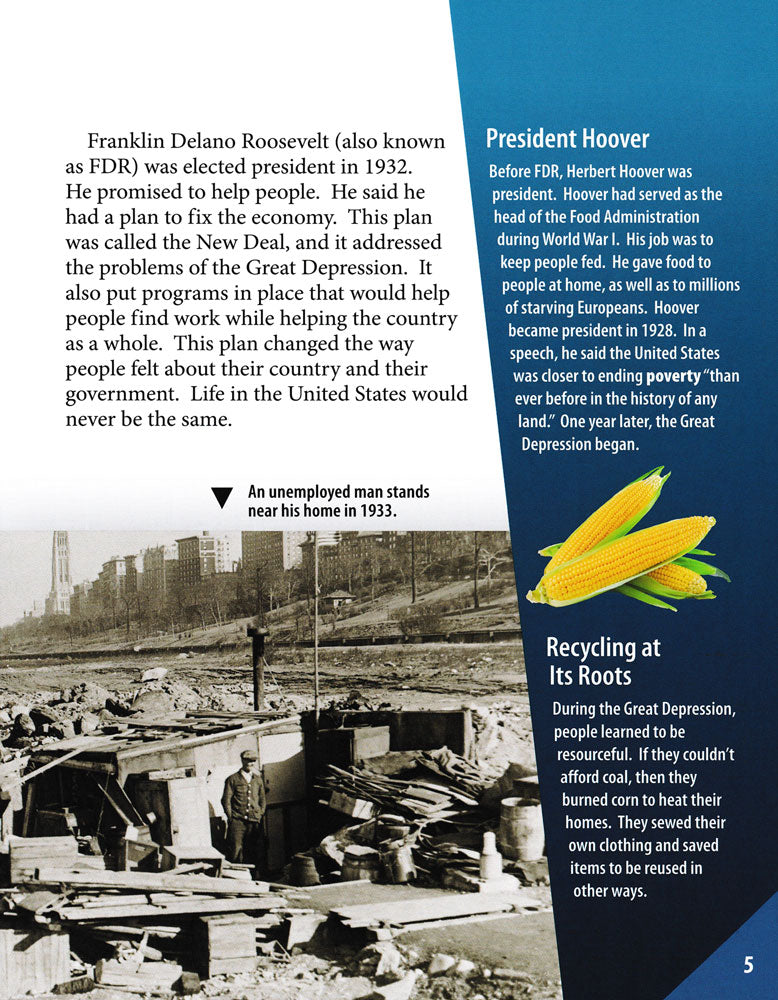 Franklin Delano Roosevelt (also known as FDR) was elected president in 1932. He promised to help people. He said he had a plan to fix the economy. This plan was called the New Deal, and it addressed the problems of the Great Depression. It also put programs in place that would help people find work while helping the country as a whole. This plan changed the way people felt about their country and their government. Life in the United States would never be the same.

An unemployed man stands near his home in 1933.

President Hoover

Before FDR, Herbert Hoover was president. Hoover had served as the head of the Food Administration during World War I. His job was to keep people fed. He gave food to people at home, as well as to millions of starving Europeans. Hoover became president in 1928. In a speech, he said the United States was closer to ending poverty "than ever before in the history of any land." One year later, the Great Depression began.

Recycling at Its Roots

During the Great Depression, people learned to be resourceful. If they couldn't afford coal, then they burned corn to heat their homes. They sewed their own clothing and saved items to be reused in other ways.

5